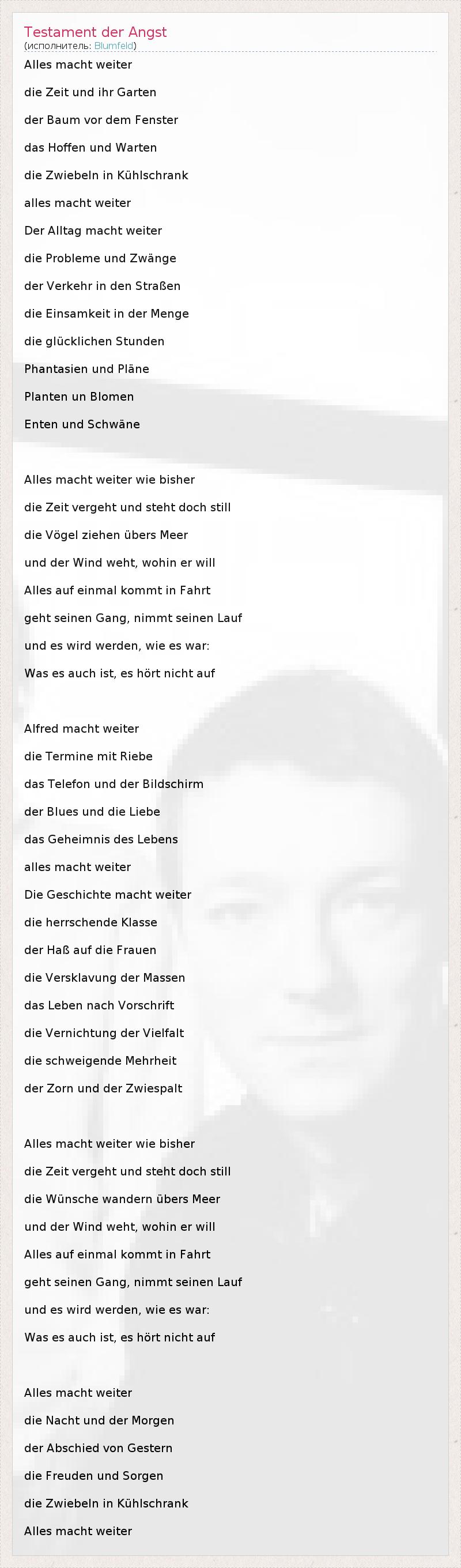 Testament der Angst
(исполнитель: Blumfeld)

Alles macht weiter
die Zeit und ihr Garten
der Baum vor dem Fenster
das Hoffen und Warten
die Zwiebeln in Kühlschrank
alles macht weiter
Der Alltag macht weiter
die Probleme und Zwänge
der Verkehr in den Straßen
die Einsamkeit in der Menge
die glücklichen Stunden
Phantasien und Pläne
Planten un Blomen
Enten und Schwäne

Alles macht weiter wie bisher
die Zeit vergeht und steht doch still
die Vögel ziehen übers Meer
und der Wind weht, wohin er will
Alles auf einmal kommt in Fahrt
geht seinen Gang, nimmt seinen Lauf
und es wird werden, wie es war:
Was es auch ist, es hört nicht auf

Alfred macht weiter
die Termine mit Riebe
das Telefon und der Bildschirm
der Blues und die Liebe
das Geheimnis des Lebens
alles macht weiter
Die Geschichte macht weiter
die herrschende Klasse
der Haß auf die Frauen
die Versklavung der Massen
das Leben nach Vorschrift
die Vernichtung der Vielfalt
die schweigende Mehrheit
der Zorn und der Zwiespalt

Alles macht weiter wie bisher
die Zeit vergeht und steht doch still
die Wünsche wandern übers Meer
und der Wind weht, wohin er will
Alles auf einmal kommt in Fahrt
geht seinen Gang, nimmt seinen Lauf
und es wird werden, wie es war:
Was es auch ist, es hört nicht auf

Alles macht weiter
die Nacht und der Morgen
der Abschied von Gestern
die Freuden und Sorgen
die Zwiebeln in Kühlschrank
Alles macht weiter